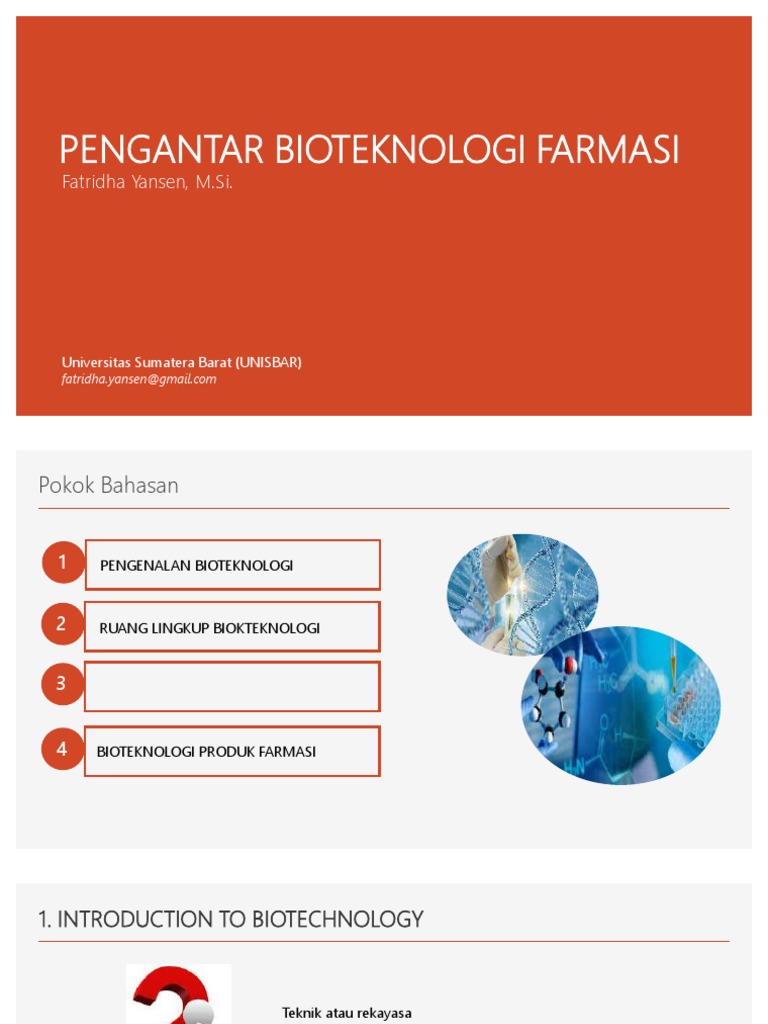 PENGANTAR BIOTEKNOLOGI FARMASI
Fatridha Yansen, M.Si.

Universitas Sumatera Barat (UNISBAR)
fatridha.yansen@gmail.com

Pokok Bahasan

1 PENGENALAN BIOTEKNOLOGI

2 RUANG LINGKUP BIOKTEKNOLOGI

3

4 BIOTEKNOLOGI PRODUK FARMASI

1. INTRODUCTION TO BIOTECHNOLOGY

Teknik atau rekayasa